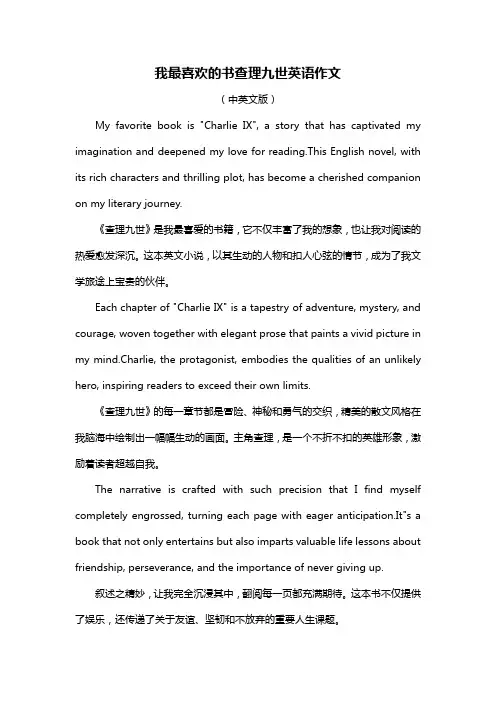 我最喜欢的书查理九世英语作文

（中英文版）

My favorite book is "Charlie IX", a story that has captivated my imagination and deepened my love for reading.This English novel, with its rich characters and thrilling plot, has become a cherished companion on my literary journey.

《查理九世》是我最喜爱的书籍，它不仅丰富了我的想象，也让我对阅读的热爱愈发深沉。这本英文小说，以其生动的人物和扣人心弦的情节，成为了我文学旅途上宝贵的伙伴。

Each chapter of "Charlie IX" is a tapestry of adventure, mystery, and courage, woven together with elegant prose that paints a vivid picture in my mind.Charlie, the protagonist, embodies the qualities of an unlikely hero, inspiring readers to exceed their own limits.

《查理九世》的每一章节都是冒险、神秘和勇气的交织，精美的散文风格在我脑海中绘制出一幅幅生动的画面。主角查理，是一个不折不扣的英雄形象，激励着读者超越自我。

The narrative is crafted with such precision that I find myself completely engrossed, turning each page with eager anticipation.It"s a book that not only entertains but also imparts valuable life lessons about friendship, perseverance, and the importance of never giving up.

叙述之精妙，让我完全沉浸其中，翻阅每一页都充满期待。这本书不仅提供了娱乐，还传递了关于友谊、坚韧和不放弃的重要人生课题。